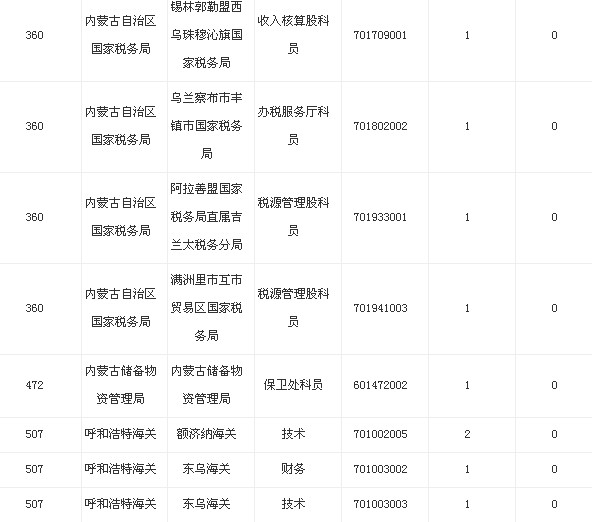 | 360 | 内蒙古自治区国家税务局 | 锡林郭勒盟西乌珠穆沁旗国家税务局 | 收入核算股科员 | 701709001 | 1 | 0 |
|---|---|---|---|---|---|---|
| 360 | 内蒙古自治区国家税务局 | 乌兰察布市丰镇市国家税务局 | 办税服务厅科员 | 701802002 | 1 | 0 |
| 360 | 内蒙古自治区国家税务局 | 阿拉善盟国家税务局直属吉兰太税务分局 | 税源管理股科员 | 701933001 | 1 | 0 |
| 360 | 内蒙古自治区国家税务局 | 满洲里市互市贸易区国家税务局 | 税源管理股科员 | 701941003 | 1 | 0 |
| 472 | 内蒙古储备物资管理局 | 内蒙古储备物资管理局 | 保卫处科员 | 601472002 | 1 | 0 |
| 507 | 呼和浩特海关 | 额济纳海关 | 技术 | 701002005 | 2 | 0 |
| 507 | 呼和浩特海关 | 东乌海关 | 财务 | 701003002 | 1 | 0 |
| 507 | 呼和浩特海关 | 东乌海关 | 技术 | 701003003 | 1 | 0 |